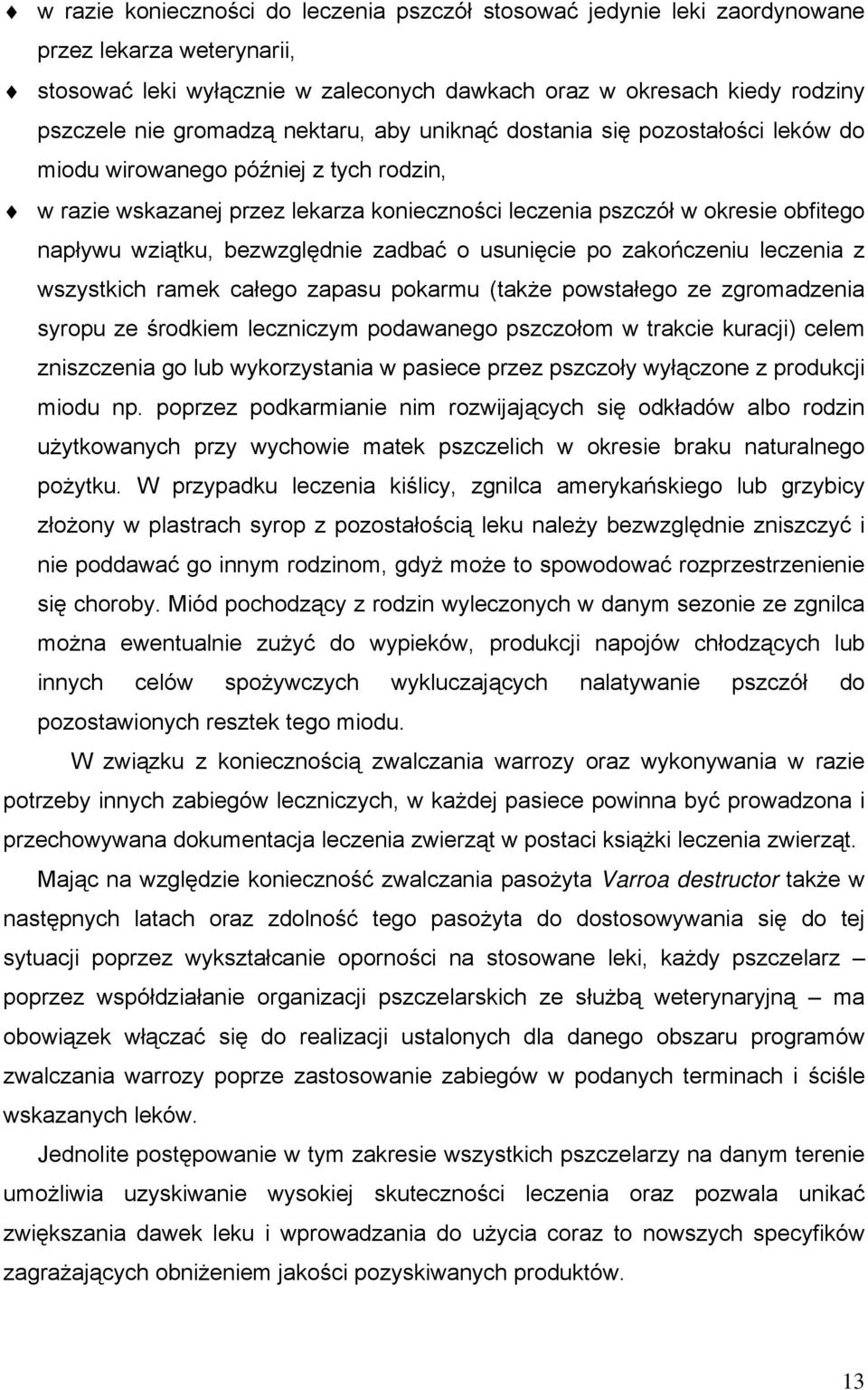 ♦ w razie konieczności do leczenia pszczół stosować jedynie leki zaordynowane przez lekarza weterynarii,

♦ stosować leki wyłącznie w zaleconych dawkach oraz w okresach kiedy rodziny pszczele nie gromadzą nektaru, aby uniknąć dostania się pozostałości leków do miodu wirowanego później z tych rodzin,

♦ w razie wskazanej przez lekarza konieczności leczenia pszczół w okresie obfitego napływu wziątku, bezwzględnie zadbać o usunięcie po zakończeniu leczenia z wszystkich ramek całego zapasu pokarmu (także powstałego ze zgromadzenia syropu ze środkiem leczniczym podawanego pszczołom w trakcie kuracji) celem zniszczenia go lub wykorzystania w pasiece przez pszczoły wyłączone z produkcji miodu np. poprzez podkarmianie nim rozwijających się odkładów albo rodzin użytkowanych przy wychowie matek pszczelich w okresie braku naturalnego pożytku. W przypadku leczenia kiślicy, zgnilca amerykańskiego lub grzybicy złożony w plastrach syrop z pozostałością leku należy bezwzględnie zniszczyć i nie poddawać go innym rodzinom, gdyż może to spowodować rozprzestrzenienie się choroby. Miód pochodzący z rodzin wyleczonych w danym sezonie ze zgnilca można ewentualnie zużyć do wypieków, produkcji napojów chłodzących lub innych celów spożywczych wykluczających nalatywanie pszczół do pozostawionych resztek tego miodu.

W związku z koniecznością zwalczania warrozy oraz wykonywania w razie potrzeby innych zabiegów leczniczych, w każdej pasiece powinna być prowadzona i przechowywana dokumentacja leczenia zwierząt w postaci książki leczenia zwierząt.

Mając na względzie konieczność zwalczania pasożyta Varroa destructor także w następnych latach oraz zdolność tego pasożyta do dostosowywania się do tej sytuacji poprzez wykształcanie oporności na stosowane leki, każdy pszczelarz – poprzez współdziałanie organizacji pszczelarskich ze służbą weterynaryjną – ma obowiązek włączać się do realizacji ustalonych dla danego obszaru programów zwalczania warrozy poprze zastosowanie zabiegów w podanych terminach i ściśle wskazanych leków.

Jednolite postępowanie w tym zakresie wszystkich pszczelarzy na danym terenie umożliwia uzyskiwanie wysokiej skuteczności leczenia oraz pozwala unikać zwiększania dawek leku i wprowadzania do użycia coraz to nowszych specyfików zagrażających obniżeniem jakości pozyskiwanych produktów.

13